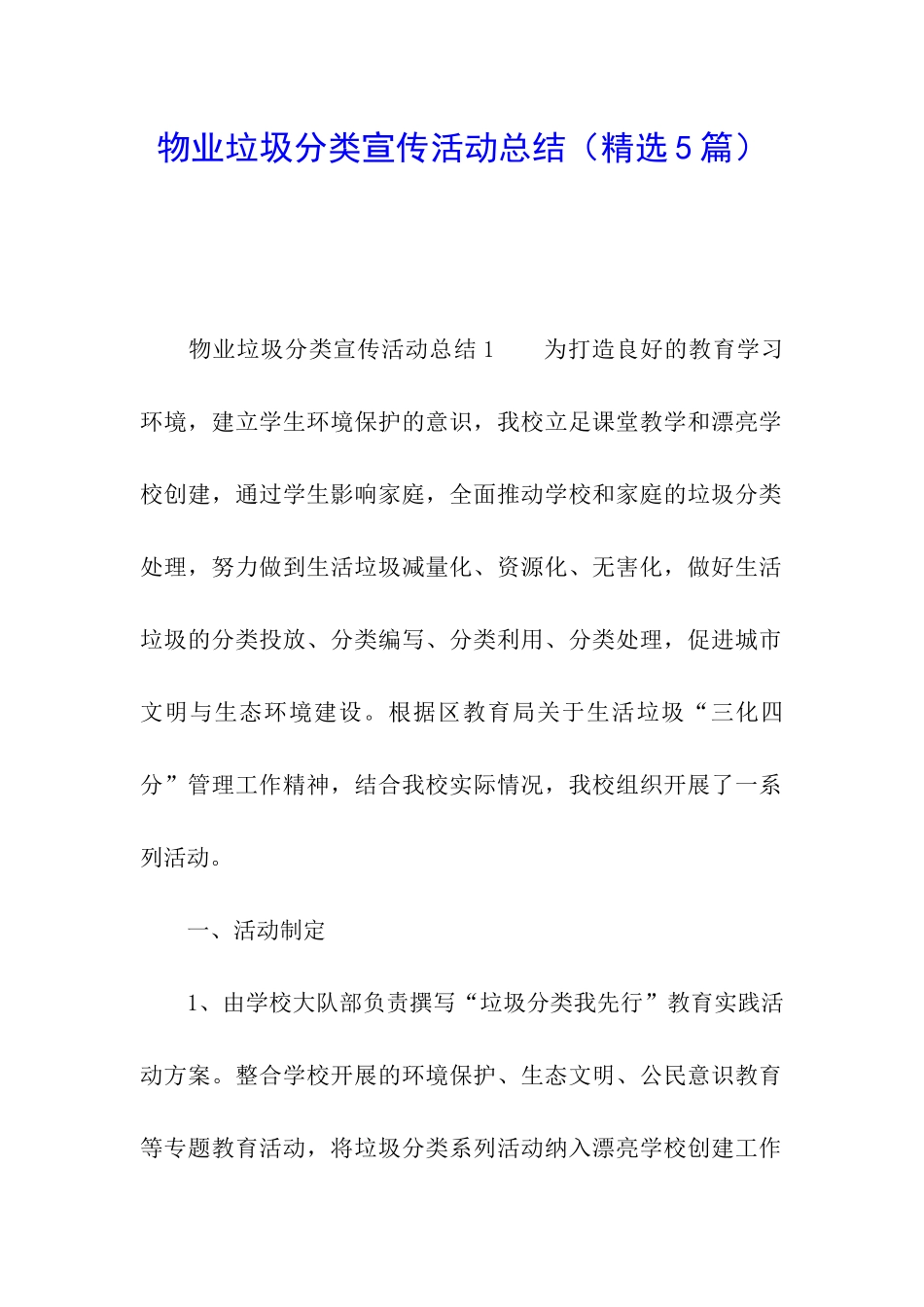 物业垃圾分类宣传活动总结（精选5篇）

物业垃圾分类宣传活动总结1　　为打造良好的教育学习环境，建立学生环境保护的意识，我校立足课堂教学和漂亮学校创建，通过学生影响家庭，全面推动学校和家庭的垃圾分类处理，努力做到生活垃圾减量化、资源化、无害化，做好生活垃圾的分类投放、分类编写、分类利用、分类处理，促进城市文明与生态环境建设。根据区教育局关于生活垃圾“三化四分”管理工作精神，结合我校实际情况，我校组织开展了一系列活动。

一、活动制定

1、由学校大队部负责撰写“垃圾分类我先行”教育实践活动方案。整合学校开展的环境保护、生态文明、公民意识教育等专题教育活动，将垃圾分类系列活动纳入漂亮学校创建工作